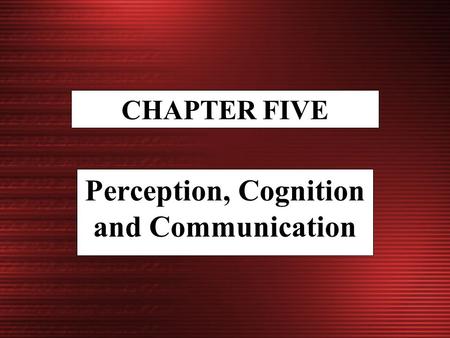 CHAPTER FIVE

Perception, Cognition and Communication